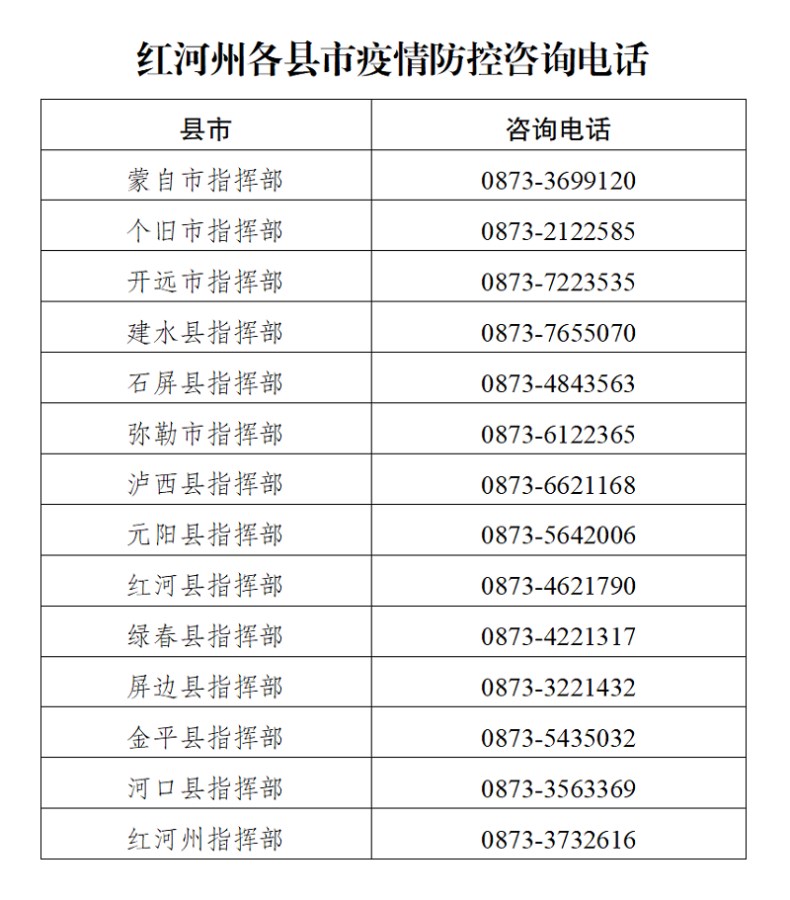 红河州各县市疫情防控咨询电话

| 县市 | 咨询电话 |
|---|---|
| 蒙自市指挥部 | 0873-3699120 |
| 个旧市指挥部 | 0873-2122585 |
| 开远市指挥部 | 0873-7223535 |
| 建水县指挥部 | 0873-7655070 |
| 石屏县指挥部 | 0873-4843563 |
| 弥勒市指挥部 | 0873-6122365 |
| 泸西县指挥部 | 0873-6621168 |
| 元阳县指挥部 | 0873-5642006 |
| 红河县指挥部 | 0873-4621790 |
| 绿春县指挥部 | 0873-4221317 |
| 屏边县指挥部 | 0873-3221432 |
| 金平县指挥部 | 0873-5435032 |
| 河口县指挥部 | 0873-3563369 |
| 红河州指挥部 | 0873-3732616 |